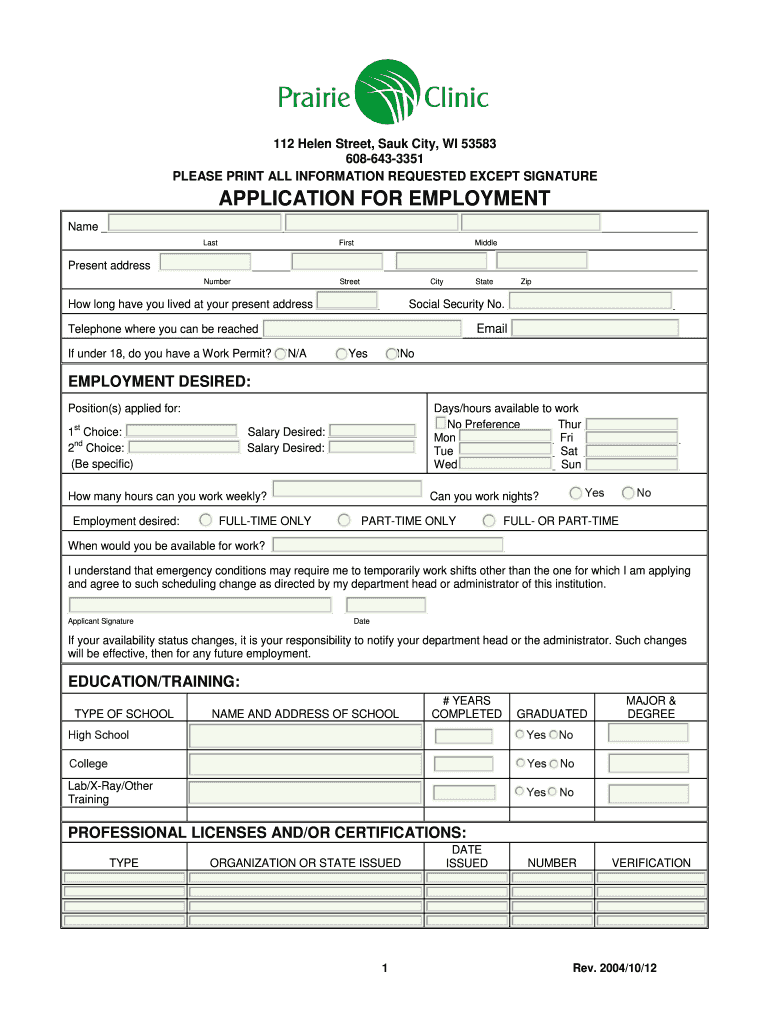 Prairie Clinic

112 Helen Street, Sauk City, WI 53583
608-643-3351
PLEASE PRINT ALL INFORMATION REQUESTED EXCEPT SIGNATURE

APPLICATION FOR EMPLOYMENT

Name
Last First Middle

Present address
Number Street City State Zip

How long have you lived at your present address Social Security No.

Telephone where you can be reached Email

If under 18, do you have a Work Permit? N/A Yes No

EMPLOYMENT DESIRED:

Position(s) applied for:
$1^{st}$ Choice: Salary Desired:
$2^{nd}$ Choice: Salary Desired:
(Be specific)

Days/hours available to work
No Preference
Mon Tue Wed
Thur Fri Sat Sun

How many hours can you work weekly? Can you work nights? Yes No

Employment desired: FULL-TIME ONLY PART-TIME ONLY FULL- OR PART-TIME

When would you be available for work?

I understand that emergency conditions may require me to temporarily work shifts other than the one for which I am applying and agree to such scheduling change as directed by my department head or administrator of this institution.

Applicant Signature Date

If your availability status changes, it is your responsibility to notify your department head or the administrator. Such changes will be effective, then for any future employment.

EDUCATION/TRAINING:

| TYPE OF SCHOOL | NAME AND ADDRESS OF SCHOOL | # YEARS COMPLETED | GRADUATED | MAJOR & DEGREE |
|---|---|---|---|---|
| High School | | | Yes No | |
| College | | | Yes No | |
| Lab/X-Ray/Other Training | | | Yes No | |

PROFESSIONAL LICENSES AND/OR CERTIFICATIONS:

| TYPE | ORGANIZATION OR STATE ISSUED | DATE ISSUED | NUMBER | VERIFICATION |
|---|---|---|---|---|
| | | | | |
| | | | | |
| | | | | |
| | | | | |

1 Rev. 2004/10/12